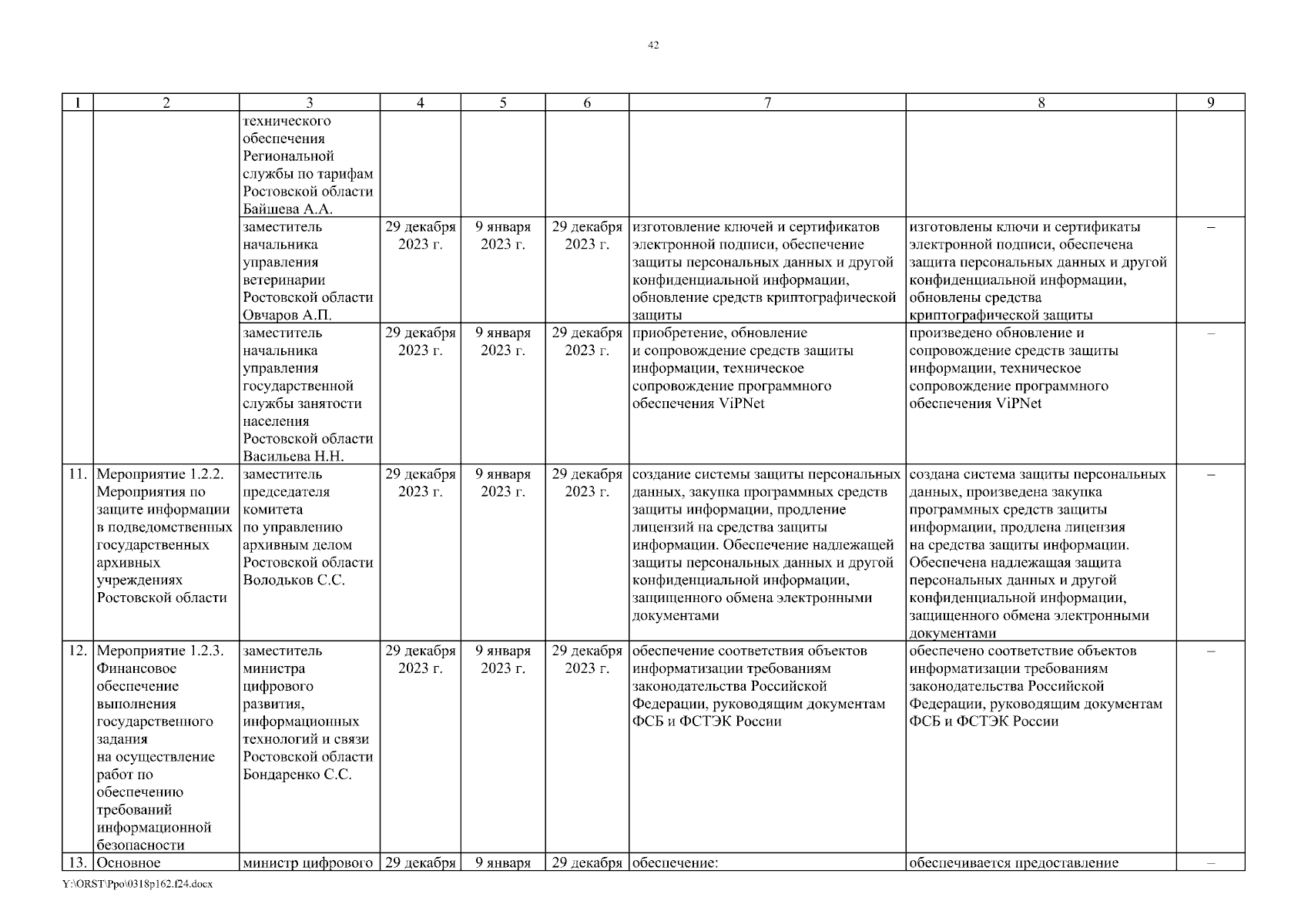 42

| 1 | 2 | 3 | 4 | 5 | 6 | 7 | 8 | 9 |
|---|---|---|---|---|---|---|---|---|
| | | технического обеспечения Региональной службы по тарифам Ростовской области Байшева А.А. | | | | | | |
| | | заместитель начальника управления ветеринарии Ростовской области Овчаров А.П. | 29 декабря 2023 г. | 9 января 2023 г. | 29 декабря 2023 г. | изготовление ключей и сертификатов электронной подписи, обеспечение защиты персональных данных и другой конфиденциальной информации, обновление средств криптографической защиты | изготовлены ключи и сертификаты электронной подписи, обеспечена защита персональных данных и другой конфиденциальной информации, обновлены средства криптографической защиты | – |
| | | заместитель начальника управления государственной службы занятости населения Ростовской области Васильева Н.Н. | 29 декабря 2023 г. | 9 января 2023 г. | 29 декабря 2023 г. | приобретение, обновление и сопровождение средств защиты информации, техническое сопровождение программного обеспечения ViPNet | произведено обновление и сопровождение средств защиты информации, техническое сопровождение программного обеспечения ViPNet | – |
| 11. | Мероприятие 1.2.2. Мероприятия по защите информации в подведомственных государственных архивных учреждениях Ростовской области | заместитель председателя комитета по управлению архивным делом Ростовской области Володьков С.С. | 29 декабря 2023 г. | 9 января 2023 г. | 29 декабря 2023 г. | создание системы защиты персональных данных, закупка программных средств защиты информации, продление лицензий на средства защиты информации. Обеспечение надлежащей защиты персональных данных и другой конфиденциальной информации, защищенного обмена электронными документами | создана система защиты персональных данных, произведена закупка программных средств защиты информации, продлена лицензия на средства защиты информации. Обеспечена надлежащая защита персональных данных и другой конфиденциальной информации, защищенного обмена электронными документами | – |
| 12. | Мероприятие 1.2.3. Финансовое обеспечение выполнения государственного задания на осуществление работ по обеспечению требований информационной безопасности | заместитель министра цифрового развития, информационных технологий и связи Ростовской области Бондаренко С.С. | 29 декабря 2023 г. | 9 января 2023 г. | 29 декабря 2023 г. | обеспечение соответствия объектов информатизации требованиям законодательства Российской Федерации, руководящим документам ФСБ и ФСТЭК России | обеспечено соответствие объектов информатизации требованиям законодательства Российской Федерации, руководящим документам ФСБ и ФСТЭК России | – |
| 13. | Основное | министр цифрового | 29 декабря | 9 января | 29 декабря | обеспечение: | обеспечивается предоставление | – |

Y:\ORST\Ppo\0318p162.f24.docx